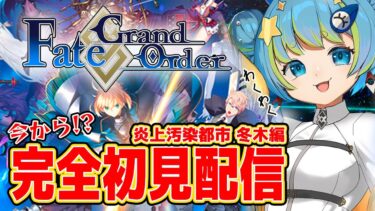 Fate Grand Order

わくわく

今から!?

炎上汚染都市 冬木編

完全初見配信